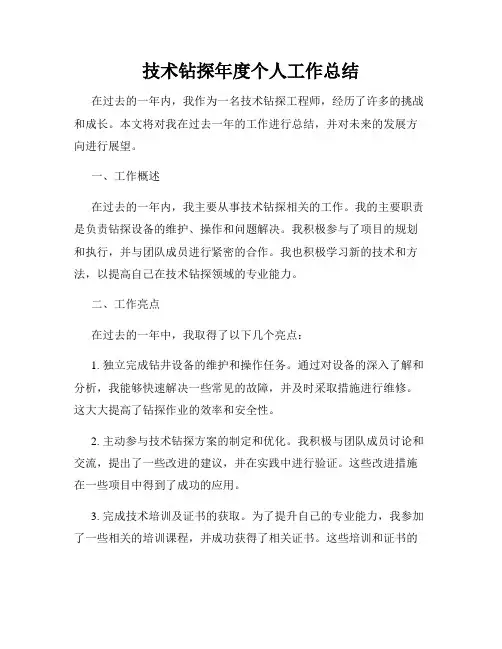 技术钻探年度个人工作总结

在过去的一年内，我作为一名技术钻探工程师，经历了许多的挑战和成长。本文将对我在过去一年的工作进行总结，并对未来的发展方向进行展望。

一、工作概述

在过去的一年内，我主要从事技术钻探相关的工作。我的主要职责是负责钻探设备的维护、操作和问题解决。我积极参与了项目的规划和执行，并与团队成员进行紧密的合作。我也积极学习新的技术和方法，以提高自己在技术钻探领域的专业能力。

二、工作亮点

在过去的一年中，我取得了以下几个亮点：

1. 独立完成钻井设备的维护和操作任务。通过对设备的深入了解和分析，我能够快速解决一些常见的故障，并及时采取措施进行维修。这大大提高了钻探作业的效率和安全性。

2. 主动参与技术钻探方案的制定和优化。我积极与团队成员讨论和交流，提出了一些改进的建议，并在实践中进行验证。这些改进措施在一些项目中得到了成功的应用。

3. 完成技术培训及证书的获取。为了提升自己的专业能力，我参加了一些相关的培训课程，并成功获得了相关证书。这些培训和证书的